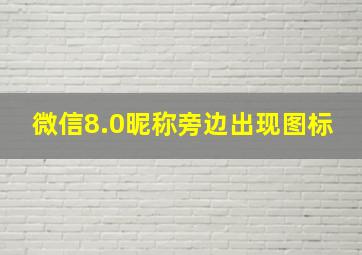 微信8.0昵称旁边出现图标